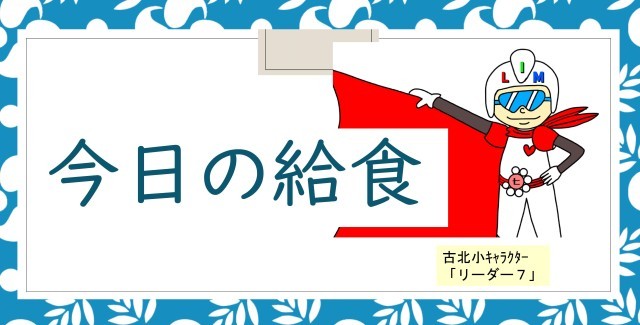 今日の給食

L I M

七

古北小キャラクター
「リーダー7」